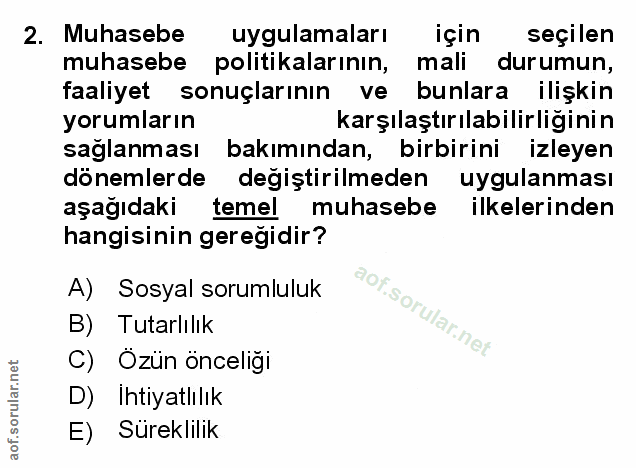 2. Muhasebe uygulamaları için seçilen muhasebe politikalarının, mali durumun, faaliyet sonuçlarının ve bunlara ilişkin yorumların karşılaştırılabilirliğinin sağlanması bakımından, birbirini izleyen dönemlerde değiştirilmeden uygulanması aşağıdaki temel muhasebe ilkelerinden hangisinin gereğidir?

A) Sosyal sorumluluk
B) Tutarlılık
C) Özün önceliği
D) İhtiyatlılık
E) Süreklilik

aof.sorular.net